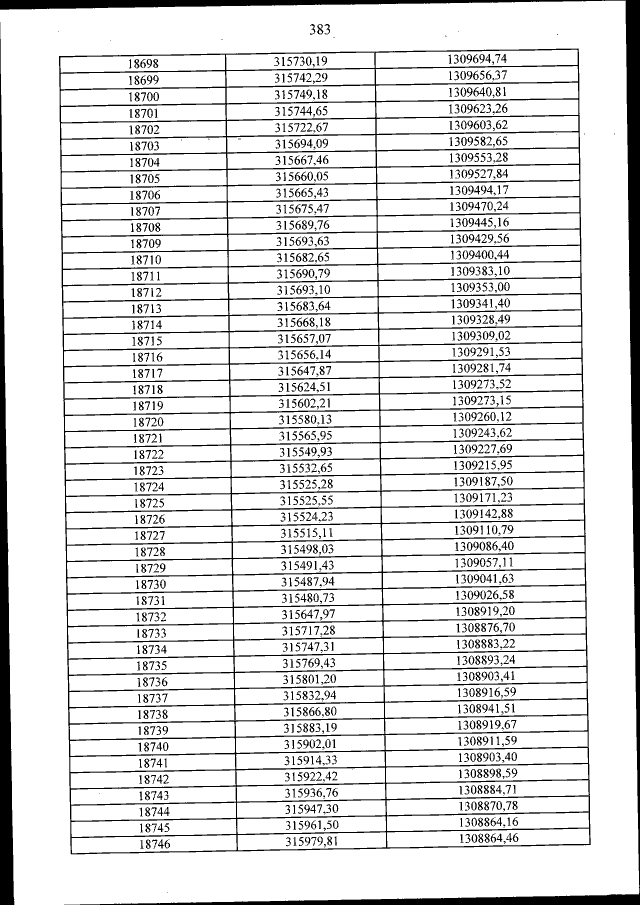 383

| 18698 | 315730,19 | 1309694,74 |
|---|---|---|
| 18699 | 315742,29 | 1309656,37 |
| 18700 | 315749,18 | 1309640,81 |
| 18701 | 315744,65 | 1309623,26 |
| 18702 | 315722,67 | 1309603,62 |
| 18703 | 315694,09 | 1309582,65 |
| 18704 | 315667,46 | 1309553,28 |
| 18705 | 315660,05 | 1309527,84 |
| 18706 | 315665,43 | 1309494,17 |
| 18707 | 315675,47 | 1309470,24 |
| 18708 | 315689,76 | 1309445,16 |
| 18709 | 315693,63 | 1309429,56 |
| 18710 | 315682,65 | 1309400,44 |
| 18711 | 315690,79 | 1309383,10 |
| 18712 | 315693,10 | 1309353,00 |
| 18713 | 315683,64 | 1309341,40 |
| 18714 | 315668,18 | 1309328,49 |
| 18715 | 315657,07 | 1309309,02 |
| 18716 | 315656,14 | 1309291,53 |
| 18717 | 315647,87 | 1309281,74 |
| 18718 | 315624,51 | 1309273,52 |
| 18719 | 315602,21 | 1309273,15 |
| 18720 | 315580,13 | 1309260,12 |
| 18721 | 315565,95 | 1309243,62 |
| 18722 | 315549,93 | 1309227,69 |
| 18723 | 315532,65 | 1309215,95 |
| 18724 | 315525,28 | 1309187,50 |
| 18725 | 315525,55 | 1309171,23 |
| 18726 | 315524,23 | 1309142,88 |
| 18727 | 315515,11 | 1309110,79 |
| 18728 | 315498,03 | 1309086,40 |
| 18729 | 315491,43 | 1309057,11 |
| 18730 | 315487,94 | 1309041,63 |
| 18731 | 315480,73 | 1309026,58 |
| 18732 | 315647,97 | 1308919,20 |
| 18733 | 315717,28 | 1308876,70 |
| 18734 | 315747,31 | 1308883,22 |
| 18735 | 315769,43 | 1308893,24 |
| 18736 | 315801,20 | 1308903,41 |
| 18737 | 315832,94 | 1308916,59 |
| 18738 | 315866,80 | 1308941,51 |
| 18739 | 315883,19 | 1308919,67 |
| 18740 | 315902,01 | 1308911,59 |
| 18741 | 315914,33 | 1308903,40 |
| 18742 | 315922,42 | 1308898,59 |
| 18743 | 315936,76 | 1308884,71 |
| 18744 | 315947,30 | 1308870,78 |
| 18745 | 315961,50 | 1308864,16 |
| 18746 | 315979,81 | 1308864,46 |